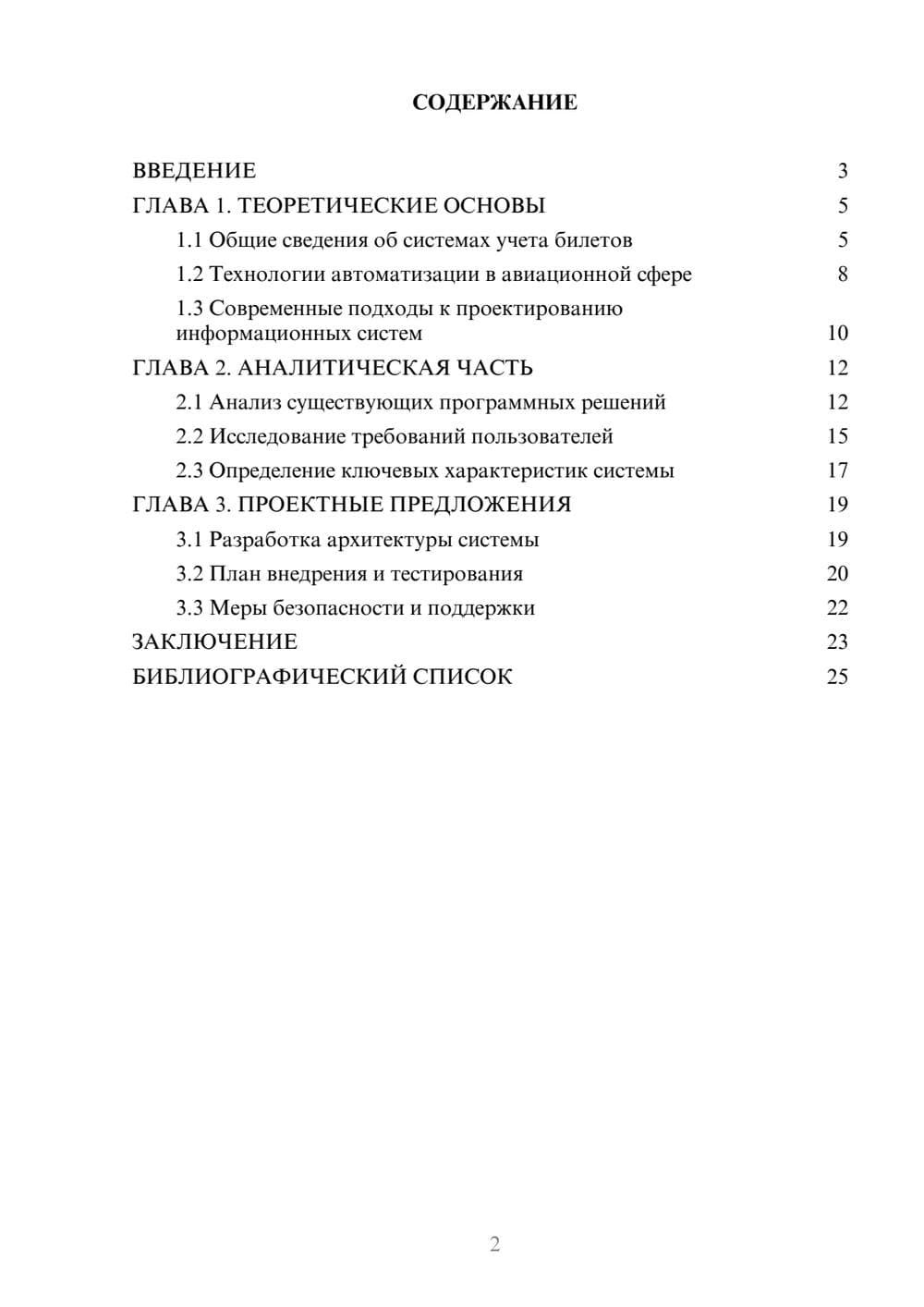 СОДЕРЖАНИЕ

ВВЕДЕНИЕ 3
ГЛАВА 1. ТЕОРЕТИЧЕСКИЕ ОСНОВЫ 5
1.1 Общие сведения об системах учета билетов 5
1.2 Технологии автоматизации в авиационной сфере 8
1.3 Современные подходы к проектированию информационных систем 10
ГЛАВА 2. АНАЛИТИЧЕСКАЯ ЧАСТЬ 12
2.1 Анализ существующих программных решений 12
2.2 Исследование требований пользователей 15
2.3 Определение ключевых характеристик системы 17
ГЛАВА 3. ПРОЕКТНЫЕ ПРЕДЛОЖЕНИЯ 19
3.1 Разработка архитектуры системы 19
3.2 План внедрения и тестирования 20
3.3 Меры безопасности и поддержки 22
ЗАКЛЮЧЕНИЕ 23
БИБЛИОГРАФИЧЕСКИЙ СПИСОК 25

2